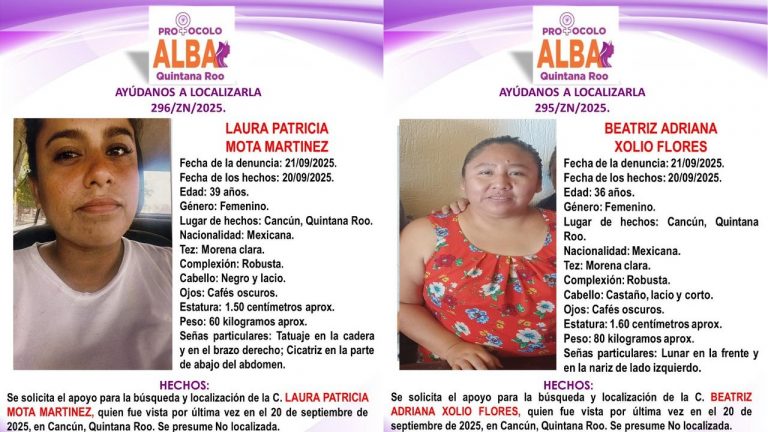 PROTOCOLO
ALBA
Quintana Roo
AYÚDANOS A LOCALIZARLA
296/ZN/2025.

LAURA PATRICIA MOTA MARTINEZ
Fecha de la denuncia: 21/09/2025.
Fecha de los hechos: 20/09/2025.
Edad: 39 años.
Género: Femenino.
Lugar de hechos: Cancún, Quintana Roo.
Nacionalidad: Mexicana.
Tez: Morena clara.
Complexión: Robusta.
Cabello: Negro y lacio.
Ojos: Cafés oscuros.
Estatura: 1.50 centímetros aprox.
Peso: 60 kilogramos aprox.
Señas particulares: Tatuaje en la cadera y en el brazo derecho; Cicatriz en la parte de abajo del abdomen.

HECHOS:
Se solicita el apoyo para la búsqueda y localización de la C. LAURA PATRICIA MOTA MARTINEZ, quien fue vista por última vez en el 20 de septiembre de 2025, en Cancún, Quintana Roo. Se presume No localizada.

PROTOCOLO
ALBA
Quintana Roo
AYÚDANOS A LOCALIZARLA
295/ZN/2025.

BEATRIZ ADRIANA XOLIO FLORES
Fecha de la denuncia: 21/09/2025.
Fecha de los hechos: 20/09/2025.
Edad: 36 años.
Género: Femenino.
Lugar de hechos: Cancún, Quintana Roo.
Nacionalidad: Mexicana.
Tez: Morena clara.
Complexión: Robusta.
Cabello: Castaño, lacio y corto.
Ojos: Cafés oscuros.
Estatura: 1.60 centímetros aprox.
Peso: 80 kilogramos aprox.
Señas particulares: Lunar en la frente y en la nariz de lado izquierdo.

HECHOS:
Se solicita el apoyo para la búsqueda y localización de la C. BEATRIZ ADRIANA XOLIO FLORES, quien fue vista por última vez en el 20 de septiembre de 2025, en Cancún, Quintana Roo. Se presume No localizada.